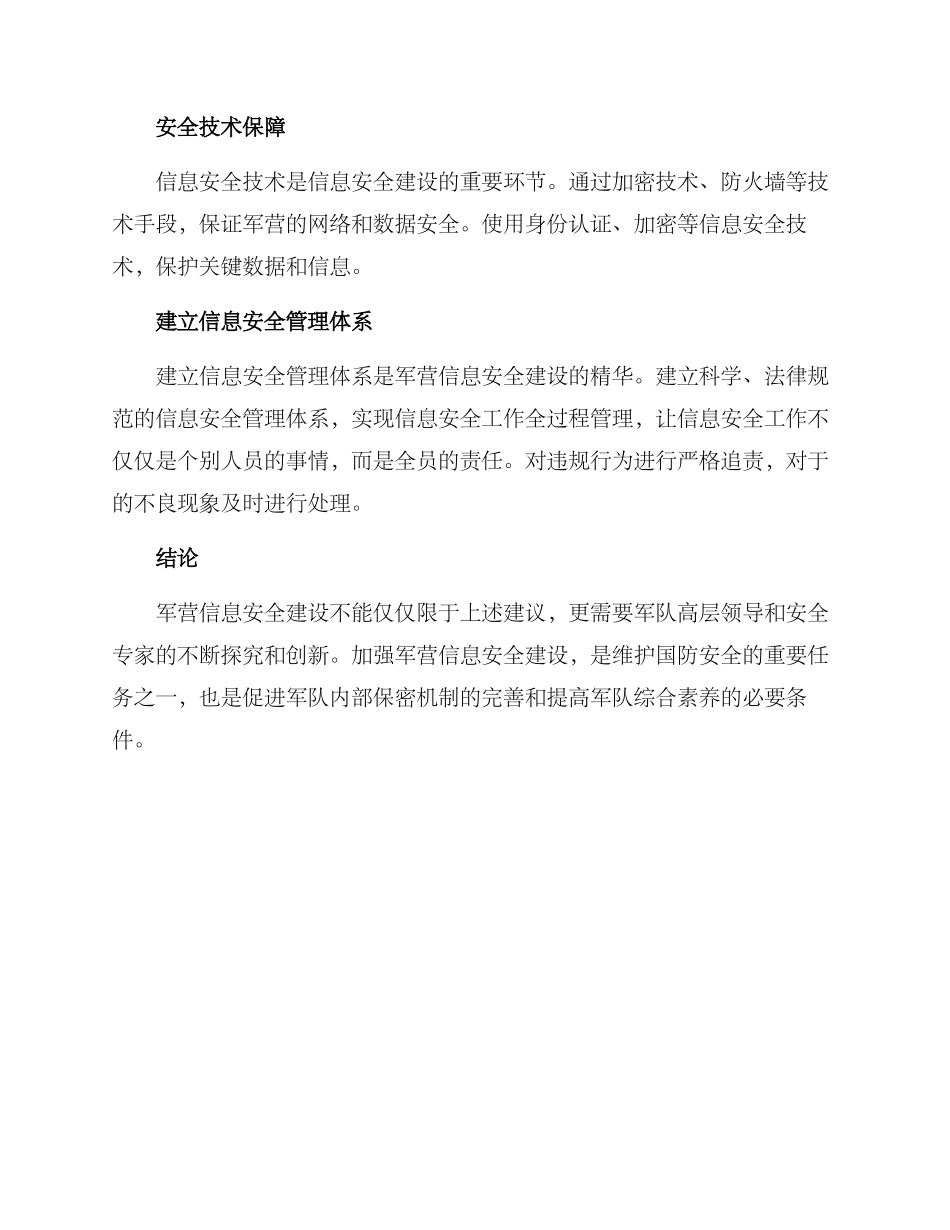 安全技术保障

信息安全技术是信息安全建设的重要环节。通过加密技术、防火墙等技术手段，保证军营的网络和数据安全。使用身份认证、加密等信息安全技术，保护关键数据和信息。

建立信息安全管理体系

建立信息安全管理体系是军营信息安全建设的精华。建立科学、法律规范的信息安全管理体系，实现信息安全工作全过程管理，让信息安全工作不仅仅是个别人员的事情，而是全员的责任。对违规行为进行严格追责，对于的不良现象及时进行处理。

结论

军营信息安全建设不能仅仅限于上述建议，更需要军队高层领导和安全专家的不断探究和创新。加强军营信息安全建设，是维护国防安全的重要任务之一，也是促进军队内部保密机制的完善和提高军队综合素养的必要条件。